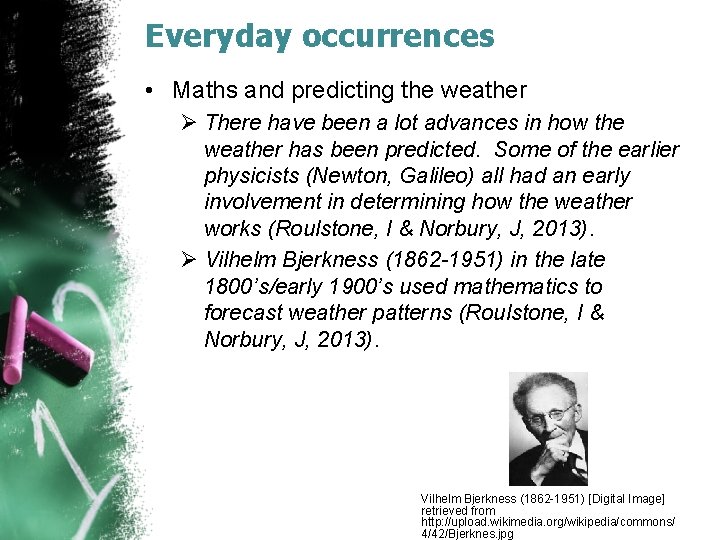 Everyday occurrences

• Maths and predicting the weather

➢ There have been a lot advances in how the weather has been predicted. Some of the earlier physicists (Newton, Galileo) all had an early involvement in determining how the weather works (Roulstone, I & Norbury, J, 2013).

➢ Vilhelm Bjerkness (1862-1951) in the late 1800's/early 1900's used mathematics to forecast weather patterns (Roulstone, I & Norbury, J, 2013).

Vilhelm Bjerkness (1862-1951) [Digital Image] retrieved from http://upload.wikimedia.org/wikipedia/commons/4/42/Bjerknes.jpg